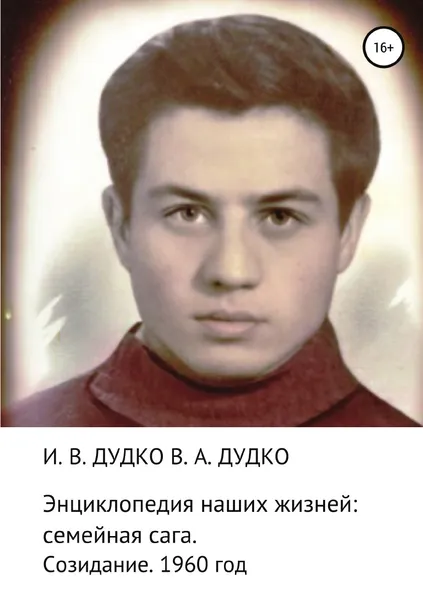 16+

И. В. ДУДКО В. А. ДУДКО

Энциклопедия наших жизней: семейная сага. Созидание. 1960 год